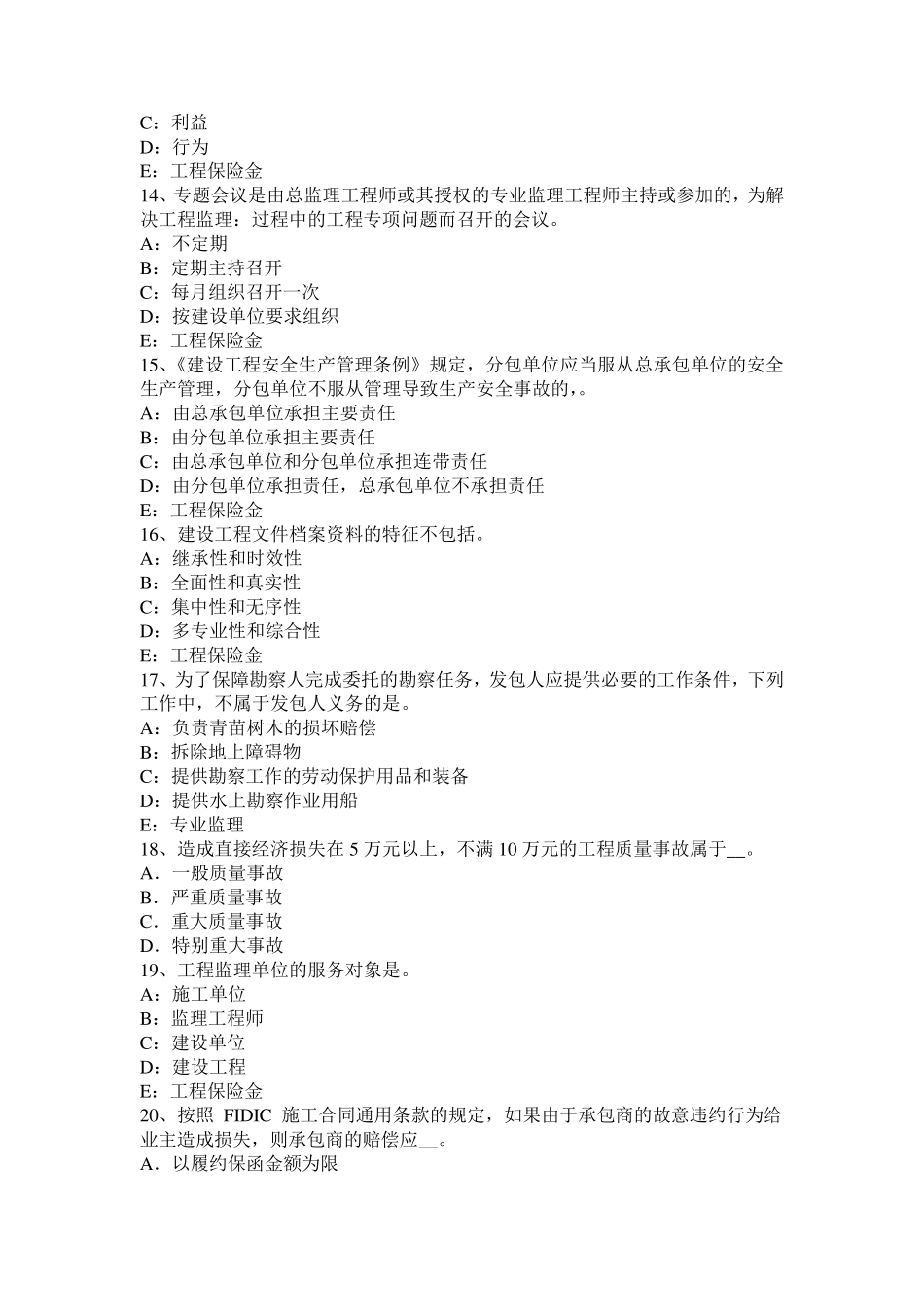 C：利益
D：行为
E：工程保险金
14、专题会议是由总监理工程师或其授权的专业监理工程师主持或参加的，为解决工程监理：过程中的工程专项问题而召开的会议。
A：不定期
B：定期主持召开
C：每月组织召开一次
D：按建设单位要求组织
E：工程保险金
15、《建设工程安全生产管理条例》规定，分包单位应当服从总承包单位的安全生产管理，分包单位不服从管理导致生产安全事故的，。
A：由总承包单位承担主要责任
B：由分包单位承担主要责任
C：由总承包单位和分包单位承担连带责任
D：由分包单位承担责任，总承包单位不承担责任
E：工程保险金
16、建设工程文件档案资料的特征不包括。
A：继承性和时效性
B：全面性和真实性
C：集中性和无序性
D：多专业性和综合性
E：工程保险金
17、为了保障勘察人完成委托的勘察任务，发包人应提供必要的工作条件，下列工作中，不属于发包人义务的是。
A：负责青苗树木的损坏赔偿
B：拆除地上障碍物
C：提供勘察工作的劳动保护用品和装备
D：提供水上勘察作业用船
E：专业监理
18、造成直接经济损失在 5 万元以上，不满 10 万元的工程质量事故属于__。
A．一般质量事故
B．严重质量事故
C．重大质量事故
D．特别重大事故
19、工程监理单位的服务对象是。
A：施工单位
B：监理工程师
C：建设单位
D：建设工程
E：工程保险金
20、按照 FIDIC 施工合同通用条款的规定，如果由于承包商的故意违约行为给业主造成损失，则承包商的赔偿应__。
A．以履约保函金额为限